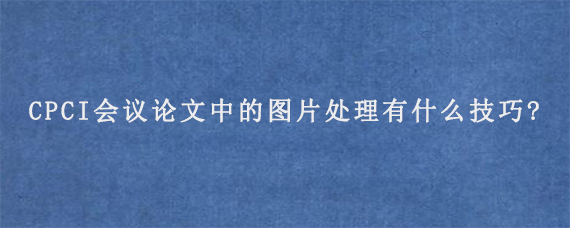 CPCI会议论文中的图片处理有什么技巧?